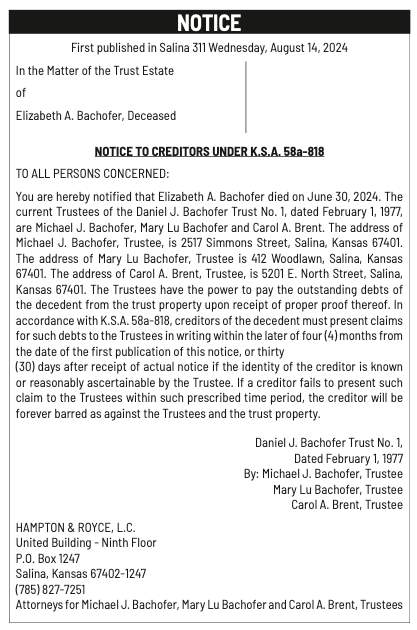 NOTICE

First published in Salina 311 Wednesday, August 14, 2024

In the Matter of the Trust Estate

of

Elizabeth A. Bachofer, Deceased

NOTICE TO CREDITORS UNDER K.S.A. 58a-818

TO ALL PERSONS CONCERNED:

You are hereby notified that Elizabeth A. Bachofer died on June 30, 2024. The current Trustees of the Daniel J. Bachofer Trust No. 1, dated February 1, 1977, are Michael J. Bachofer, Mary Lu Bachofer and Carol A. Brent. The address of Michael J. Bachofer, Trustee, is 2517 Simmons Street, Salina, Kansas 67401. The address of Mary Lu Bachofer, Trustee is 412 Woodlawn, Salina, Kansas 67401. The address of Carol A. Brent, Trustee, is 5201 E. North Street, Salina, Kansas 67401. The Trustees have the power to pay the outstanding debts of the decedent from the trust property upon receipt of proper proof thereof. In accordance with K.S.A. 58a-818, creditors of the decedent must present claims for such debts to the Trustees in writing within the later of four (4) months from the date of the first publication of this notice, or thirty
(30) days after receipt of actual notice if the identity of the creditor is known or reasonably ascertainable by the Trustee. If a creditor fails to present such claim to the Trustees within such prescribed time period, the creditor will be forever barred as against the Trustees and the trust property.

Daniel J. Bachofer Trust No. 1,
Dated February 1, 1977
By: Michael J. Bachofer, Trustee
Mary Lu Bachofer, Trustee
Carol A. Brent, Trustee

HAMPTON & ROYCE, L.C.
United Building - Ninth Floor
P.O. Box 1247
Salina, Kansas 67402-1247
(785) 827-7251
Attorneys for Michael J. Bachofer, Mary Lu Bachofer and Carol A. Brent, Trustees